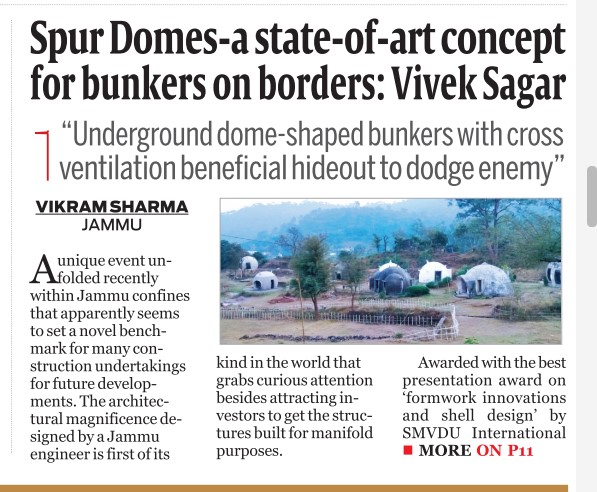 Spur Domes-a state-of-art concept for bunkers on borders: Vivek Sagar

"Underground dome-shaped bunkers with cross ventilation beneficial hideout to dodge enemy"

VIKRAM SHARMA
JAMMU

A unique event unfolded recently within Jammu confines that apparently seems to set a novel benchmark for many construction undertakings for future developments. The architectural magnificence designed by a Jammu engineer is first of its kind in the world that grabs curious attention besides attracting investors to get the structures built for manifold purposes.

Awarded with the best presentation award on 'formwork innovations and shell design' by SMVDU International

■ MORE ON P11